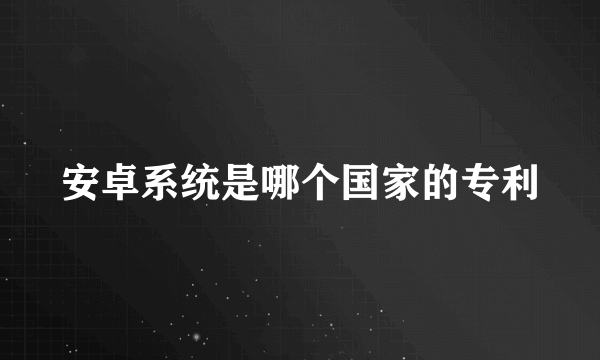 安卓系统是哪个国家的专利